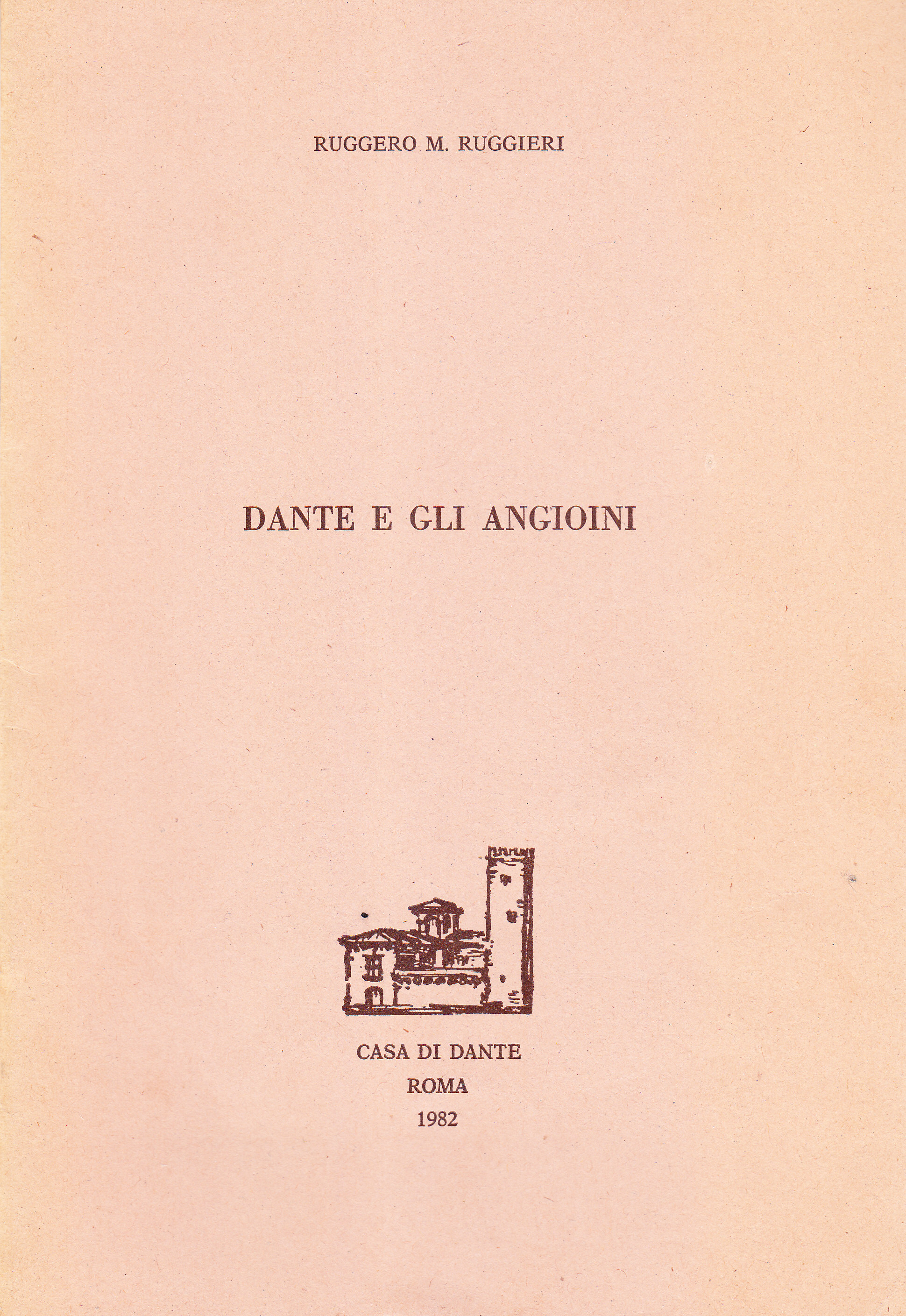 RUGGERO M. RUGGIERI

DANTE E GLI ANGIOINI

CASA DI DANTE
ROMA
1982